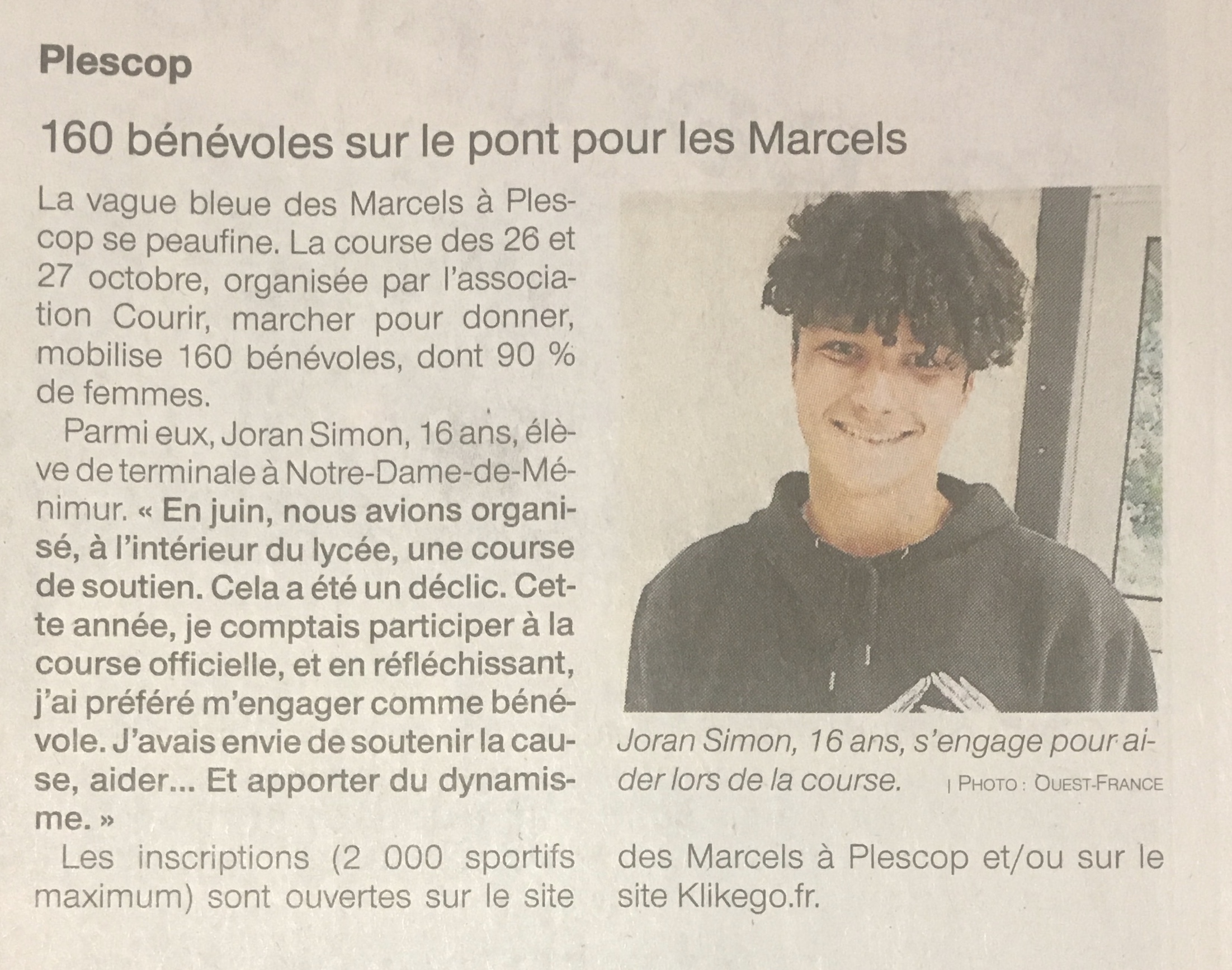 Plescop

160 bénévoles sur le pont pour les Marcels

La vague bleue des Marcels à Plescop se peaufine. La course des 26 et 27 octobre, organisée par l'association Courir, marcher pour donner, mobilise 160 bénévoles, dont 90 % de femmes.

Parmi eux, Joran Simon, 16 ans, élève de terminale à Notre-Dame-de-Ménimur. « En juin, nous avions organisé, à l'intérieur du lycée, une course de soutien. Cela a été un déclic. Cette année, je comptais participer à la course officielle, et en réfléchissant, j'ai préféré m'engager comme bénévole. J'avais envie de soutenir la cause, aider... Et apporter du dynamisme. »

Les inscriptions (2 000 sportifs maximum) sont ouvertes sur le site des Marcels à Plescop et/ou sur le site Klikego.fr.

Joran Simon, 16 ans, s'engage pour aider lors de la course. | PHOTO : OUEST-FRANCE